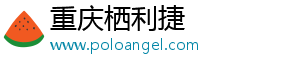 重庆栖利捷
www.poloangel.com